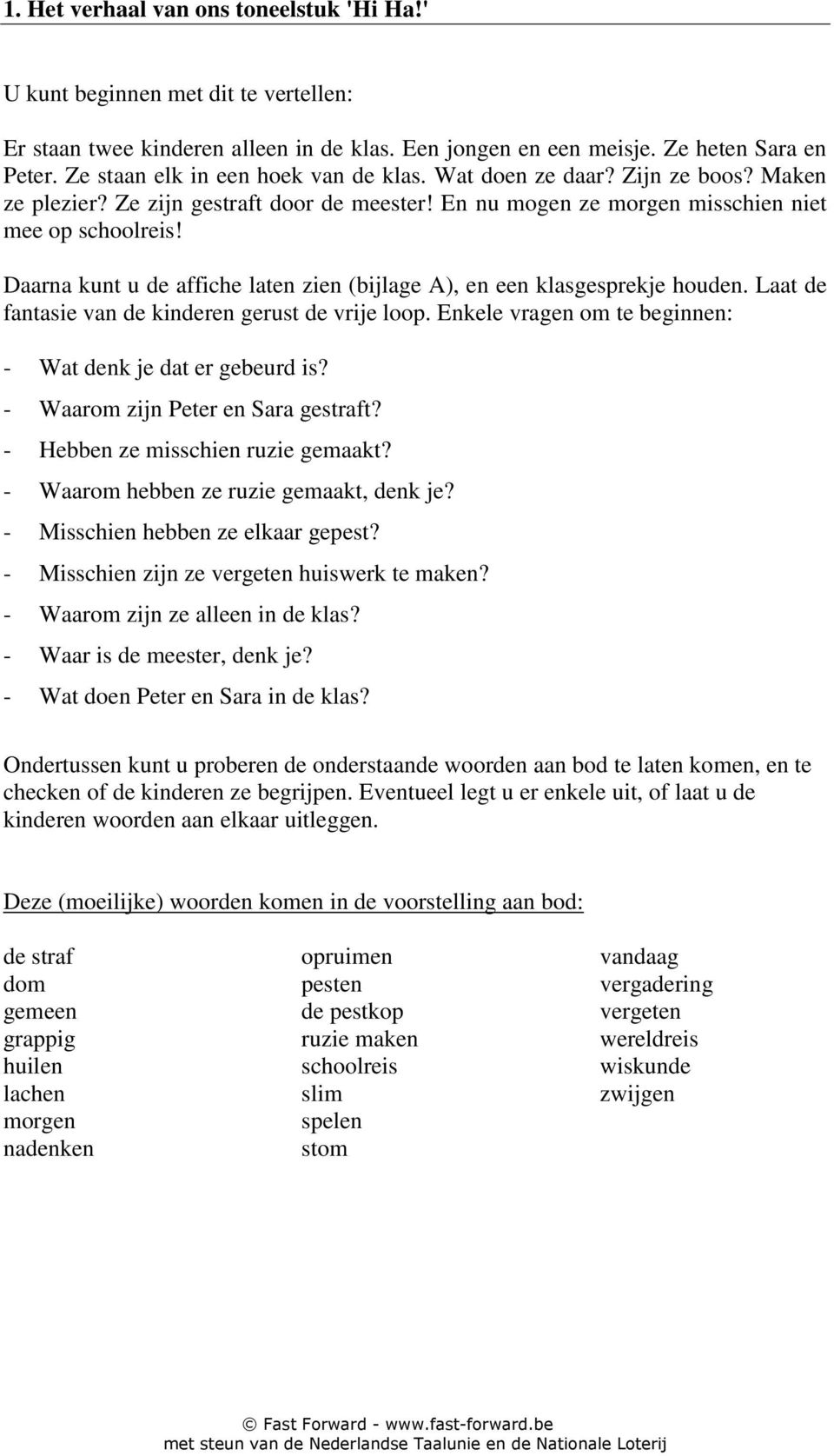 1. Het verhaal van ons toneelstuk 'Hi Ha!'

U kunt beginnen met dit te vertellen:

Er staan twee kinderen alleen in de klas. Een jongen en een meisje. Ze heten Sara en Peter. Ze staan elk in een hoek van de klas. Wat doen ze daar? Zijn ze boos? Maken ze plezier? Ze zijn gestraft door de meester! En nu mogen ze morgen misschien niet mee op schoolreis!

Daarna kunt u de affiche laten zien (bijlage A), en een klasgesprekje houden. Laat de fantasie van de kinderen gerust de vrije loop. Enkele vragen om te beginnen:

- Wat denk je dat er gebeurd is?
- Waarom zijn Peter en Sara gestraft?
- Hebben ze misschien ruzie gemaakt?
- Waarom hebben ze ruzie gemaakt, denk je?
- Misschien hebben ze elkaar gepest?
- Misschien zijn ze vergeten huiswerk te maken?
- Waarom zijn ze alleen in de klas?
- Waar is de meester, denk je?
- Wat doen Peter en Sara in de klas?

Ondertussen kunt u proberen de onderstaande woorden aan bod te laten komen, en te checken of de kinderen ze begrijpen. Eventueel legt u er enkele uit, of laat u de kinderen woorden aan elkaar uitleggen.

Deze (moeilijke) woorden komen in de voorstelling aan bod:

de straf
dom
gemeen
grappig
huilen
lachen
morgen
nadenken

opruimen
pesten
de pestkop
ruzie maken
schoolreis
slim
spelen
stom

vandaag
vergadering
vergeten
wereldreis
wiskunde
zwijgen

© Fast Forward - www.fast-forward.be
met steun van de Nederlandse Taalunie en de Nationale Loterij